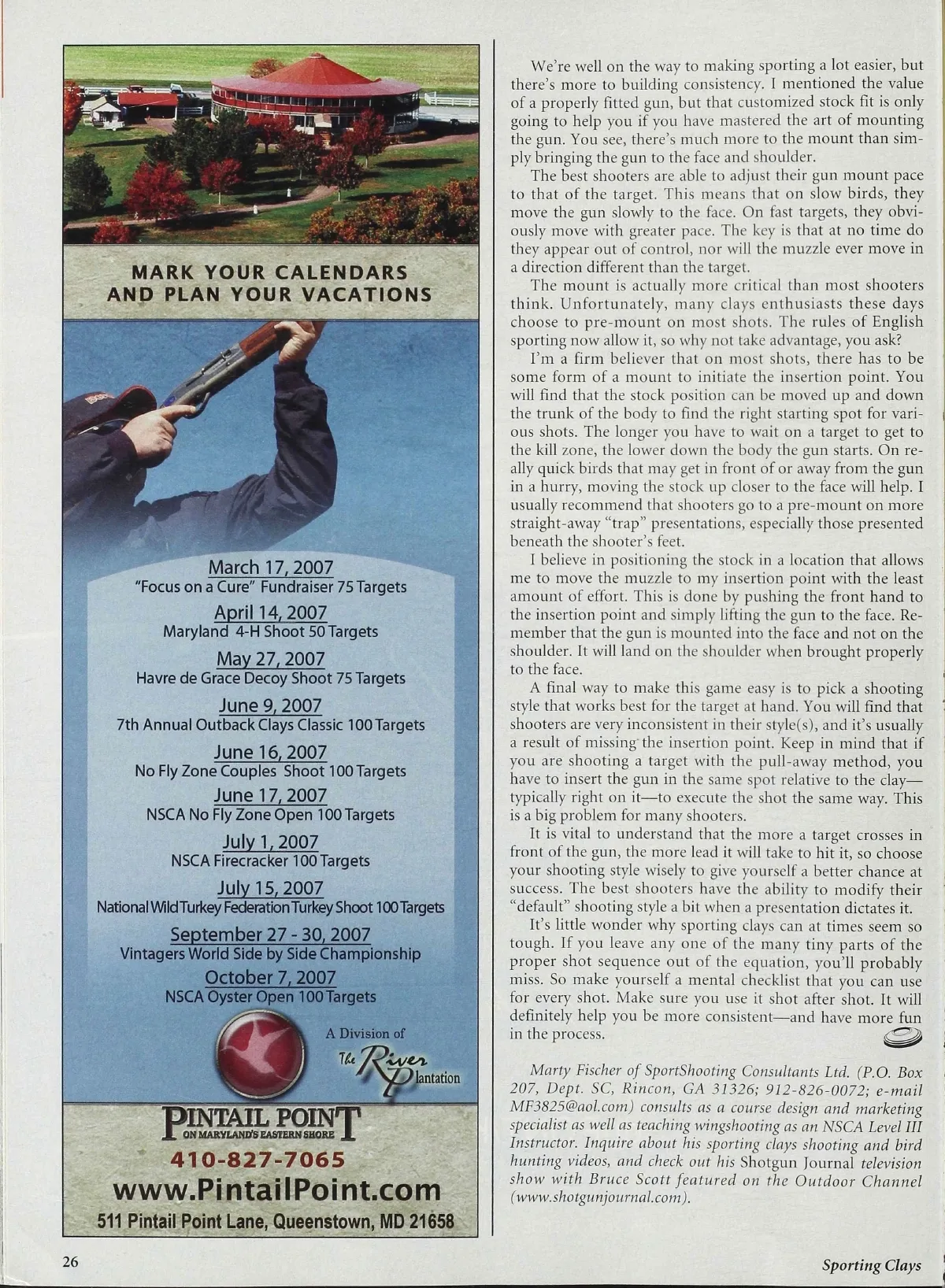 MARK YOUR CALENDARS AND PLAN YOUR VACATIONS

March 17, 2007
"Focus on a Cure" Fundraiser 75 Targets

April 14, 2007
Maryland 4-H Shoot 50 Targets

May 27, 2007
Havre de Grace Decoy Shoot 75 Targets

June 9, 2007
7th Annual Outback Clays Classic 100 Targets

June 16, 2007
No Fly Zone Couples Shoot 100 Targets

June 17, 2007
NSCA No Fly Zone Open 100 Targets

July 1, 2007
NSCA Firecracker 100 Targets

July 15, 2007
National Wild Turkey Federation Turkey Shoot 100 Targets

September 27 - 30, 2007
Vintagers World Side by Side Championship

October 7, 2007
NSCA Oyster Open 100 Targets

A Division of The River Plantation

PINTAIL POINT
ON MARYLAND'S EASTERN SHORE
410-827-7065
www.PintailPoint.com
511 Pintail Point Lane, Queenstown, MD 21658

We're well on the way to making sporting a lot easier, but there's more to building consistency. I mentioned the value of a properly fitted gun, but that customized stock fit is only going to help you if you have mastered the art of mounting the gun. You see, there's much more to the mount than simply bringing the gun to the face and shoulder.

The best shooters are able to adjust their gun mount pace to that of the target. This means that on slow birds, they move the gun slowly to the face. On fast targets, they obviously move with greater pace. The key is that at no time do they appear out of control, nor will the muzzle ever move in a direction different than the target.

The mount is actually more critical than most shooters think. Unfortunately, many clays enthusiasts these days choose to pre-mount on most shots. The rules of English sporting now allow it, so why not take advantage, you ask?

I'm a firm believer that on most shots, there has to be some form of a mount to initiate the insertion point. You will find that the stock position can be moved up and down the trunk of the body to find the right starting spot for various shots. The longer you have to wait on a target to get to the kill zone, the lower down the body the gun starts. On really quick birds that may get in front of or away from the gun in a hurry, moving the stock up closer to the face will help. I usually recommend that shooters go to a pre-mount on more straight-away "trap" presentations, especially those presented beneath the shooter's feet.

I believe in positioning the stock in a location that allows me to move the muzzle to my insertion point with the least amount of effort. This is done by pushing the front hand to the insertion point and simply lifting the gun to the face. Remember that the gun is mounted into the face and not on the shoulder. It will land on the shoulder when brought properly to the face.

A final way to make this game easy is to pick a shooting style that works best for the target at hand. You will find that shooters are very inconsistent in their style(s), and it's usually a result of missing the insertion point. Keep in mind that if you are shooting a target with the pull-away method, you have to insert the gun in the same spot relative to the clay—typically right on it—to execute the shot the same way. This is a big problem for many shooters.

It is vital to understand that the more a target crosses in front of the gun, the more lead it will take to hit it, so choose your shooting style wisely to give yourself a better chance at success. The best shooters have the ability to modify their "default" shooting style a bit when a presentation dictates it.

It's little wonder why sporting clays can at times seem so tough. If you leave any one of the many tiny parts of the proper shot sequence out of the equation, you'll probably miss. So make yourself a mental checklist that you can use for every shot. Make sure you use it shot after shot. It will definitely help you be more consistent—and have more fun in the process.

Marty Fischer of SportShooting Consultants Ltd. (P.O. Box 207, Dept. SC, Rincon, GA 31326; 912-826-0072; e-mail MF3825@aol.com) consults as a course design and marketing specialist as well as teaching wingshooting as an NSCA Level III Instructor. Inquire about his sporting clays shooting and bird hunting videos, and check out his Shotgun Journal television show with Bruce Scott featured on the Outdoor Channel (www.shotgunjournal.com).

26

Sporting Clays